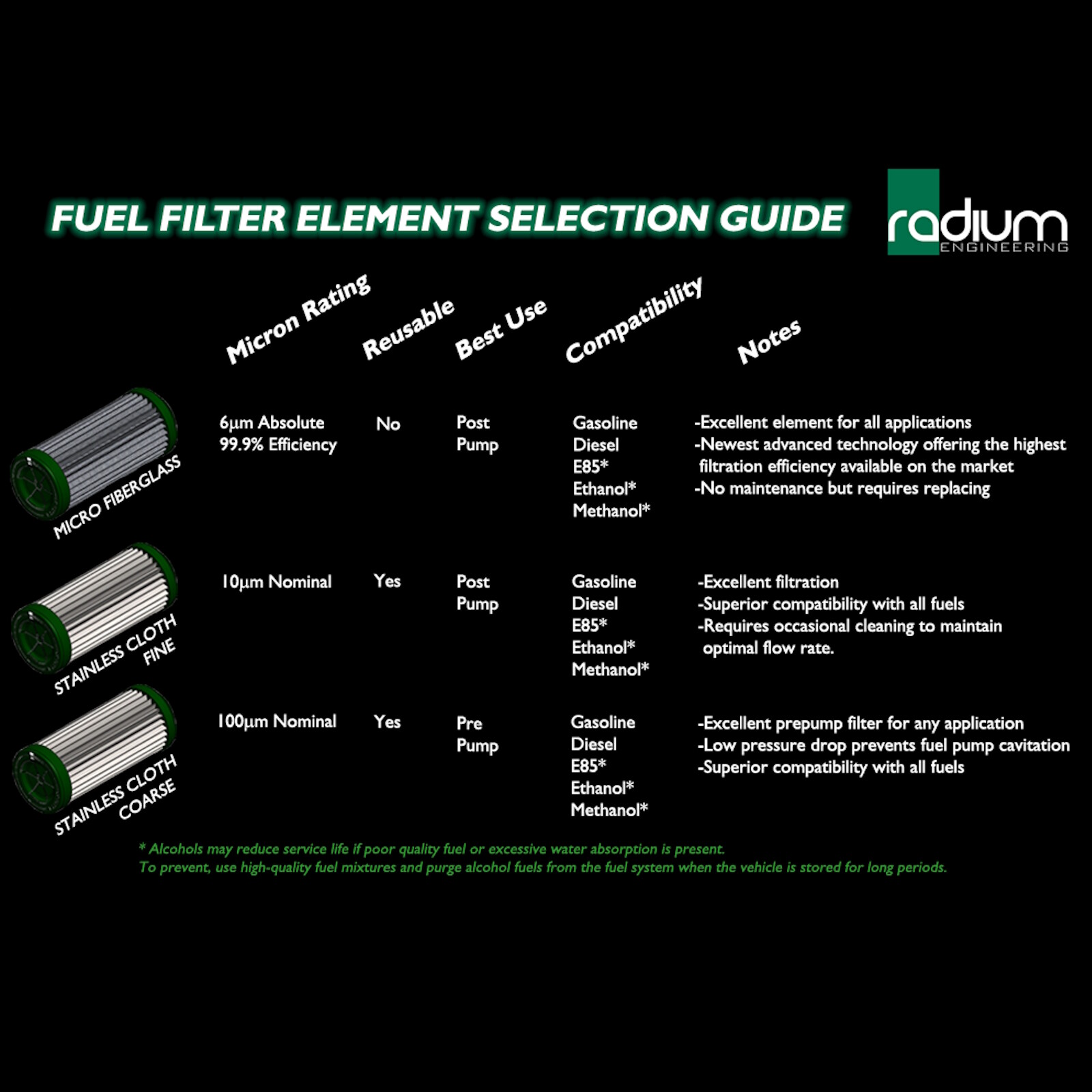 FUEL FILTER ELEMENT SELECTION GUIDE

radium ENGINEERING

|  | Micron Rating | Reusable | Best Use | Compatibility | Notes |
|---|---|---|---|---|---|
| MICRO FIBERGLASS | 6µm Absolute 99.9% Efficiency | No | Post Pump | Gasoline Diesel E85* Ethanol* Methanol* | -Excellent element for all applications -Newest advanced technology offering the highest filtration efficiency available on the market -No maintenance but requires replacing |
| STAINLESS CLOTH FINE | 10µm Nominal | Yes | Post Pump | Gasoline Diesel E85* Ethanol* Methanol* | -Excellent filtration -Superior compatibility with all fuels -Requires occasional cleaning to maintain optimal flow rate. |
| STAINLESS CLOTH COARSE | 100µm Nominal | Yes | Pre Pump | Gasoline Diesel E85* Ethanol* Methanol* | -Excellent prepump filter for any application -Low pressure drop prevents fuel pump cavitation -Superior compatibility with all fuels |

* Alcohols may reduce service life if poor quality fuel or excessive water absorption is present.
To prevent, use high-quality fuel mixtures and purge alcohol fuels from the fuel system when the vehicle is stored for long periods.